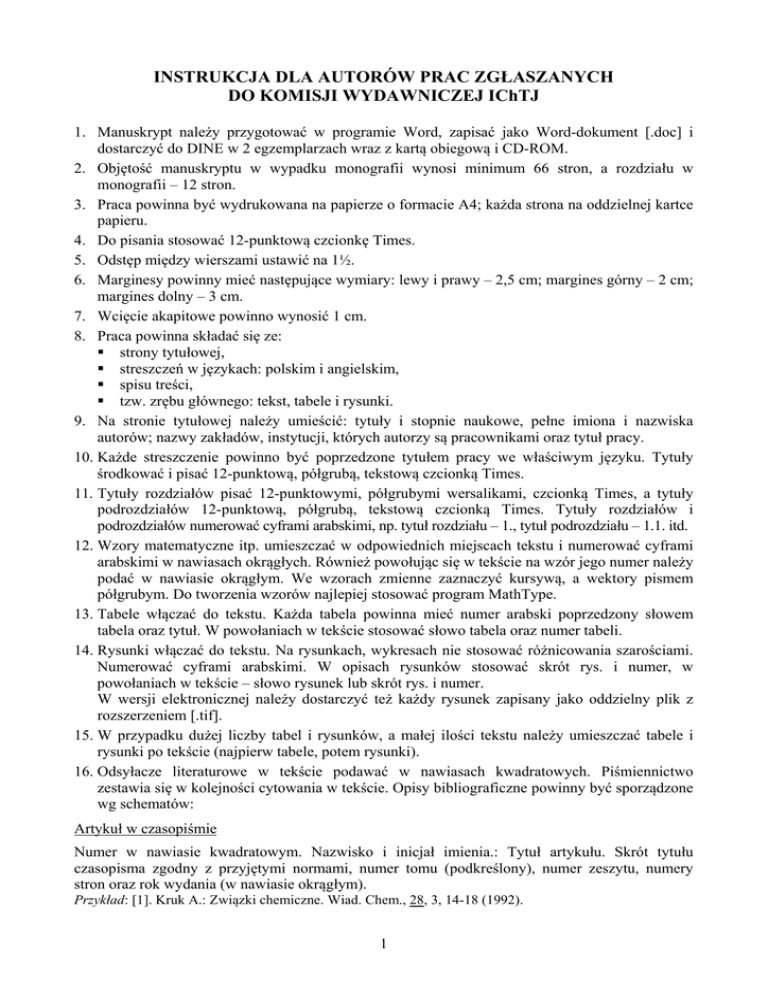 INSTRUKCJA DLA AUTORÓW PRAC ZGŁASZANYCH
DO KOMISJI WYDAWNICZEJ IChTJ

1. Manuskrypt należy przygotować w programie Word, zapisać jako Word-dokument [.doc] i dostarczyć do DINE w 2 egzemplarzach wraz z kartą obiegową i CD-ROM.
2. Objętość manuskryptu w wypadku monografii wynosi minimum 66 stron, a rozdziału w monografii – 12 stron.
3. Praca powinna być wydrukowana na papierze o formacie A4; każda strona na oddzielnej kartce papieru.
4. Do pisania stosować 12-punktową czcionkę Times.
5. Odstęp między wierszami ustawić na 1½.
6. Marginesy powinny mieć następujące wymiary: lewy i prawy – 2,5 cm; margines górny – 2 cm; margines dolny – 3 cm.
7. Wcięcie akapitowe powinno wynosić 1 cm.
8. Praca powinna składać się ze:
▪ strony tytułowej,
▪ streszczeń w językach: polskim i angielskim,
▪ spisu treści,
▪ tzw. zrębu głównego: tekst, tabele i rysunki.
9. Na stronie tytułowej należy umieścić: tytuły i stopnie naukowe, pełne imiona i nazwiska autorów; nazwy zakładów, instytucji, których autorzy są pracownikami oraz tytuł pracy.
10. Każde streszczenie powinno być poprzedzone tytułem pracy we właściwym języku. Tytuły środkować i pisać 12-punktową, półgrubą, tekstową czcionką Times.
11. Tytuły rozdziałów pisać 12-punktowymi, półgrubymi wersalikami, czcionką Times, a tytuły podrozdziałów 12-punktową, półgrubą, tekstową czcionką Times. Tytuły rozdziałów i podrozdziałów numerować cyframi arabskimi, np. tytuł rozdziału – 1., tytuł podrozdziału – 1.1. itd.
12. Wzory matematyczne itp. umieszczać w odpowiednich miejscach tekstu i numerować cyframi arabskimi w nawiasach okrągłych. Również powołując się w tekście na wzór jego numer należy podać w nawiasie okrągłym. We wzorach zmienne zaznaczyć kursywą, a wektory pismem półgrubym. Do tworzenia wzorów najlepiej stosować program MathType.
13. Tabele włączać do tekstu. Każda tabela powinna mieć numer arabski poprzedzony słowem tabela oraz tytuł. W powołaniach w tekście stosować słowo tabela oraz numer tabeli.
14. Rysunki włączać do tekstu. Na rysunkach, wykresach nie stosować różnicowania szarościami. Numerować cyframi arabskimi. W opisach rysunków stosować skrót rys. i numer, w powołaniach w tekście – słowo rysunek lub skrót rys. i numer.
W wersji elektronicznej należy dostarczyć też każdy rysunek zapisany jako oddzielny plik z rozszerzeniem [.tif].
15. W przypadku dużej liczby tabel i rysunków, a małej ilości tekstu należy umieszczać tabele i rysunki po tekście (najpierw tabele, potem rysunki).
16. Odsyłacze literaturowe w tekście podawać w nawiasach kwadratowych. Piśmiennictwo zestawia się w kolejności cytowania w tekście. Opisy bibliograficzne powinny być sporządzone wg schematów:

Artykuł w czasopiśmie

Numer w nawiasie kwadratowym. Nazwisko i inicjał imienia.: Tytuł artykułu. Skrót tytułu czasopisma zgodny z przyjętymi normami, numer tomu (podkreślony), numer zeszytu, numery stron oraz rok wydania (w nawiasie okrągłym).
Przykład: [1]. Kruk A.: Związki chemiczne. Wiad. Chem., 28, 3, 14-18 (1992).

1